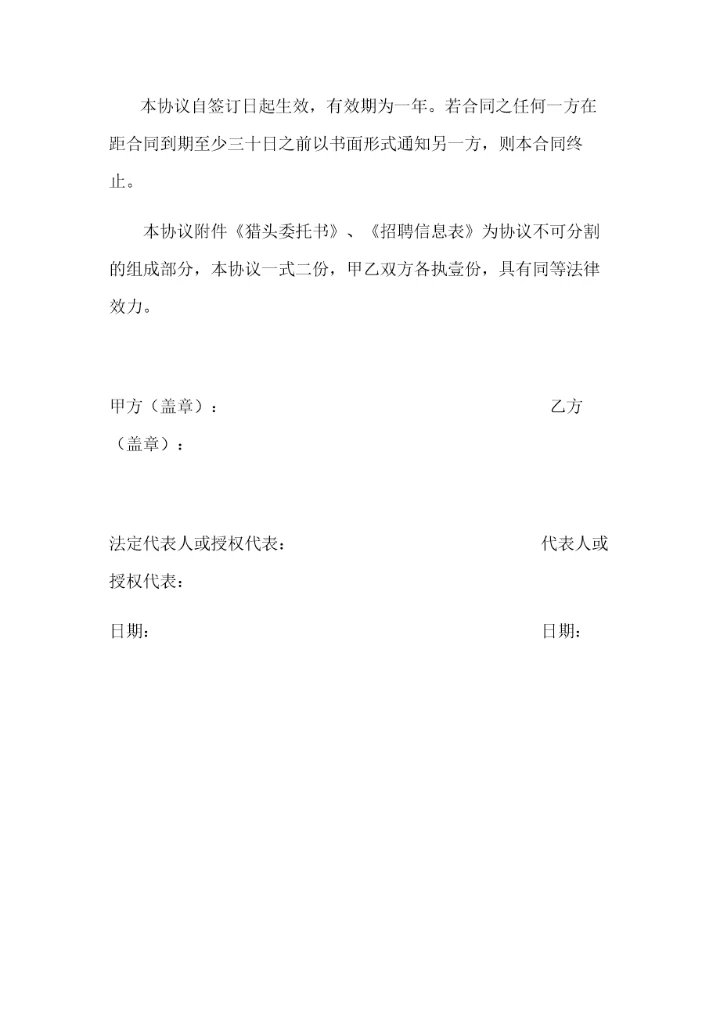 本协议自签订日起生效，有效期为一年。若合同之任何一方在距合同到期至少三十日之前以书面形式通知另一方，则本合同终止。

本协议附件《猎头委托书》、《招聘信息表》为协议不可分割的组成部分，本协议一式二份，甲乙双方各执壹份，具有同等法律效力。

甲方（盖章）： 乙方（盖章）：

法定代表人或授权代表： 代表人或授权代表：

日期： 日期：